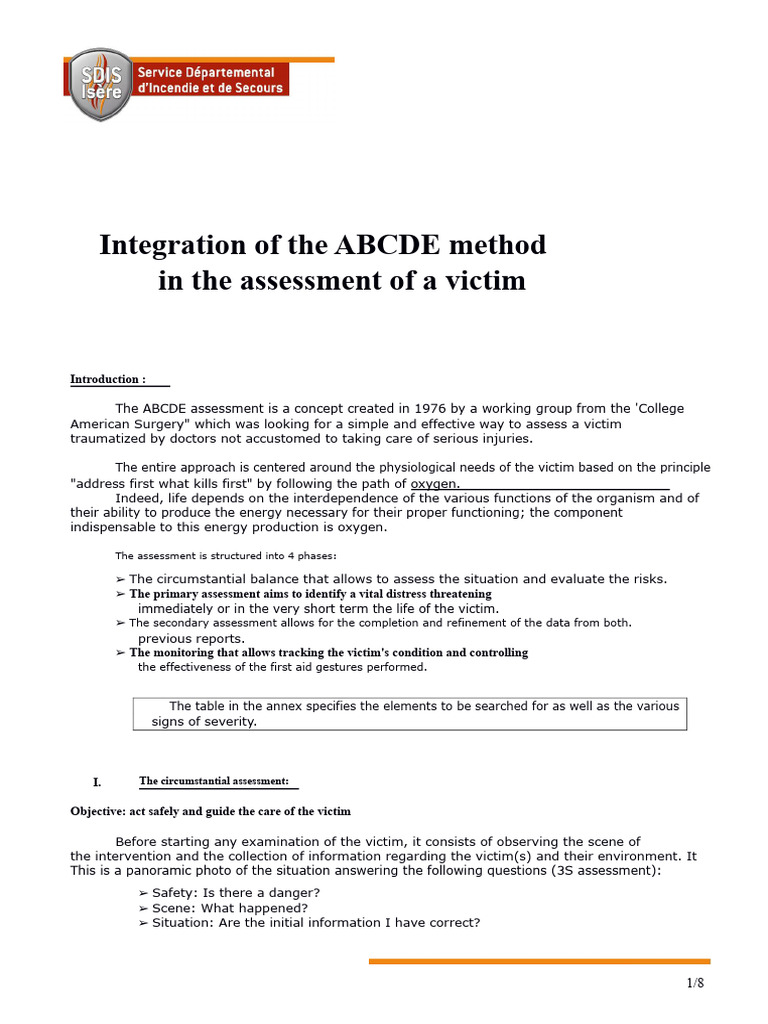 SDIS Isère
Service Départemental d'Incendie et de Secours

Integration of the ABCDE method in the assessment of a victim

Introduction :

The ABCDE assessment is a concept created in 1976 by a working group from the 'College American Surgery" which was looking for a simple and effective way to assess a victim traumatized by doctors not accustomed to taking care of serious injuries.

The entire approach is centered around the physiological needs of the victim based on the principle "address first what kills first" by following the path of oxygen.

Indeed, life depends on the interdependence of the various functions of the organism and of their ability to produce the energy necessary for their proper functioning; the component indispensable to this energy production is oxygen.

The assessment is structured into 4 phases:

➢ The circumstantial balance that allows to assess the situation and evaluate the risks.
➢ The primary assessment aims to identify a vital distress threatening immediately or in the very short term the life of the victim.
➢ The secondary assessment allows for the completion and refinement of the data from both. previous reports.
➢ The monitoring that allows tracking the victim's condition and controlling the effectiveness of the first aid gestures performed.

The table in the annex specifies the elements to be searched for as well as the various signs of severity.

I. The circumstantial assessment:

Objective: act safely and guide the care of the victim

Before starting any examination of the victim, it consists of observing the scene of the intervention and the collection of information regarding the victim(s) and their environment. It This is a panoramic photo of the situation answering the following questions (3S assessment):

➢ Safety: Is there a danger?
➢ Scene: What happened?
➢ Situation: Are the initial information I have correct?

1/8